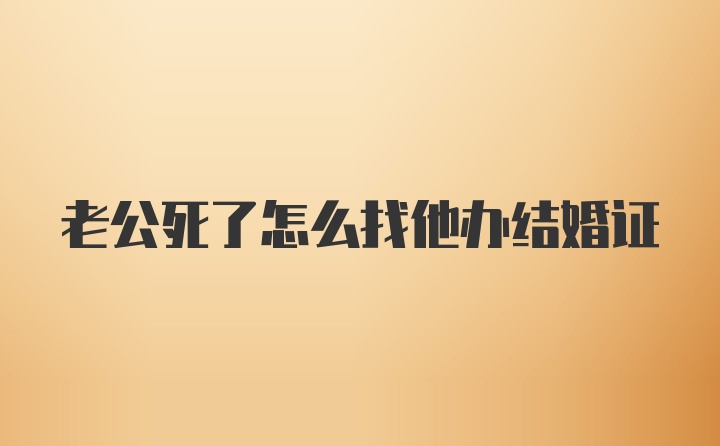 老公死了怎么找他办结婚证